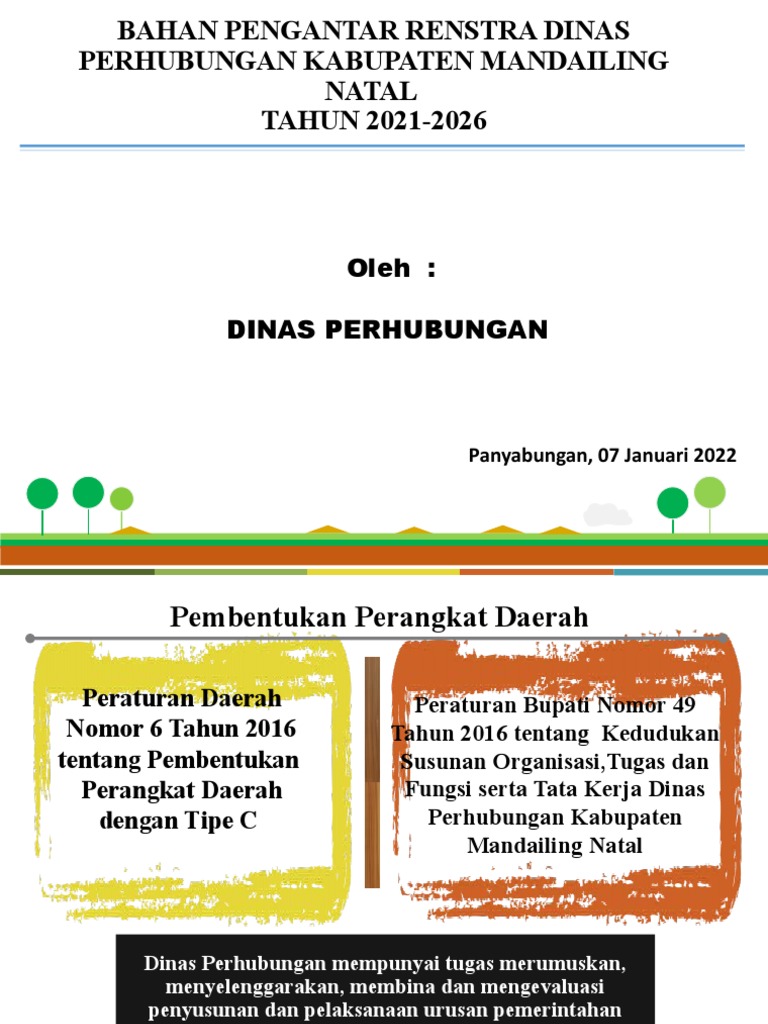 BAHAN PENGANTAR RENSTRA DINAS PERHUBUNGAN KABUPATEN MANDAILING NATAL
TAHUN 2021-2026

Oleh :

DINAS PERHUBUNGAN

Panyabungan, 07 Januari 2022

Pembentukan Perangkat Daerah

Peraturan Daerah Nomor 6 Tahun 2016 tentang Pembentukan Perangkat Daerah dengan Tipe C

Peraturan Bupati Nomor 49 Tahun 2016 tentang Kedudukan Susunan Organisasi,Tugas dan Fungsi serta Tata Kerja Dinas Perhubungan Kabupaten Mandailing Natal

Dinas Perhubungan mempunyai tugas merumuskan, menyelenggarakan, membina dan mengevaluasi penyusunan dan pelaksanaan urusan pemerintahan